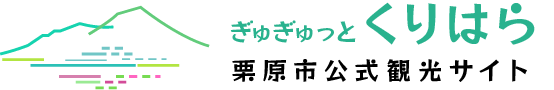 ぎゅぎゅっと くりはら
栗原市公式観光サイト